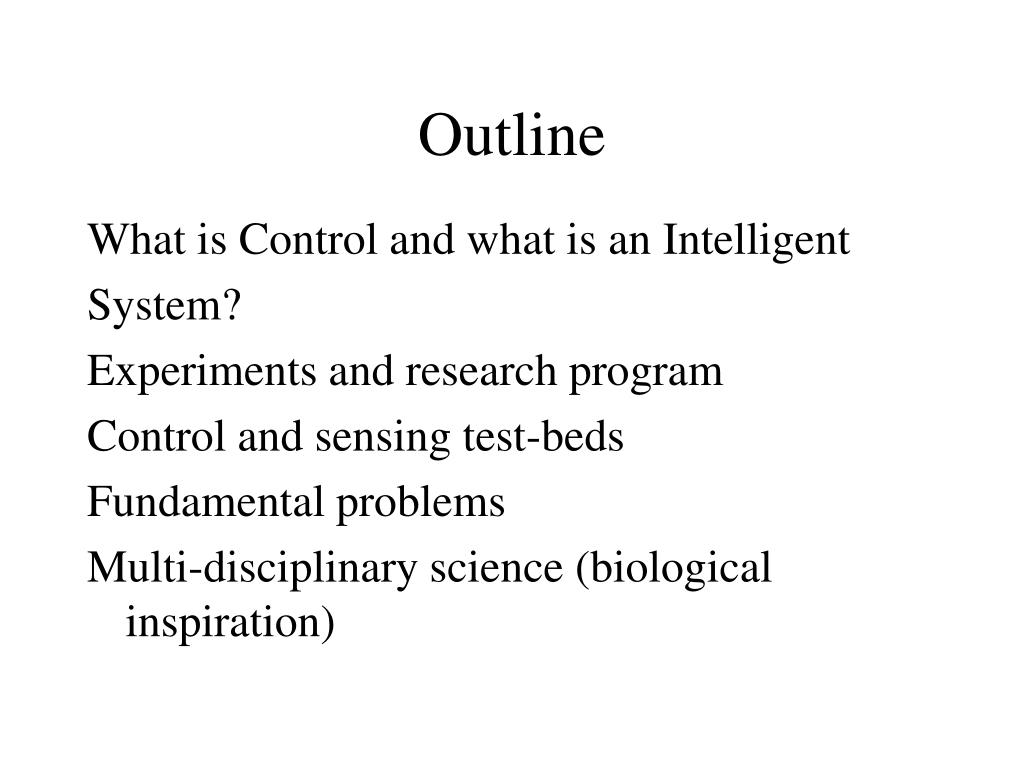 Outline

What is Control and what is an Intelligent

System?

Experiments and research program

Control and sensing test-beds

Fundamental problems

Multi-disciplinary science (biological inspiration)